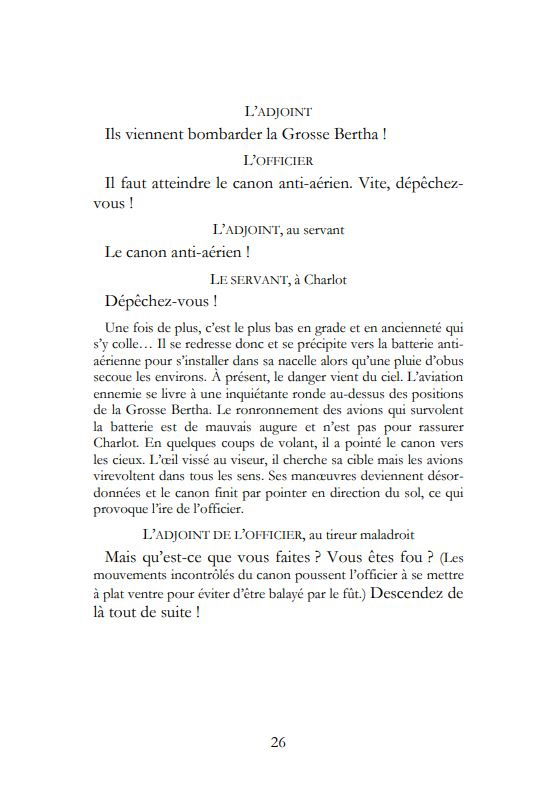 L'ADJOINT

Ils viennent bombarder la Grosse Bertha !

L'OFFICIER

Il faut atteindre le canon anti-aérien. Vite, dépêchez-vous !

L'ADJOINT, au servant

Le canon anti-aérien !

LE SERVANT, à Charlot

Dépêchez-vous !

Une fois de plus, c'est le plus bas en grade et en ancienneté qui s'y colle… Il se redresse donc et se précipite vers la batterie anti-aérienne pour s'installer dans sa nacelle alors qu'une pluie d'obus secoue les environs. À présent, le danger vient du ciel. L'aviation ennemie se livre à une inquiétante ronde au-dessus des positions de la Grosse Bertha. Le ronronnement des avions qui survolent la batterie est de mauvais augure et n'est pas pour rassurer Charlot. En quelques coups de volant, il a pointé le canon vers les cieux. L'œil vissé au viseur, il cherche sa cible mais les avions virevoltent dans tous les sens. Ses manœuvres deviennent désordonnées et le canon finit par pointer en direction du sol, ce qui provoque l'ire de l'officier.

L'ADJOINT DE L'OFFICIER, au tireur maladroit

Mais qu'est-ce que vous faites ? Vous êtes fou ? (Les mouvements incontrôlés du canon poussent l'officier à se mettre à plat ventre pour éviter d'être balayé par le fût.) Descendez de là tout de suite !

26